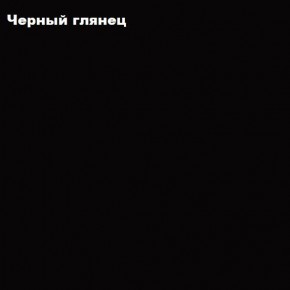 Черный глянец